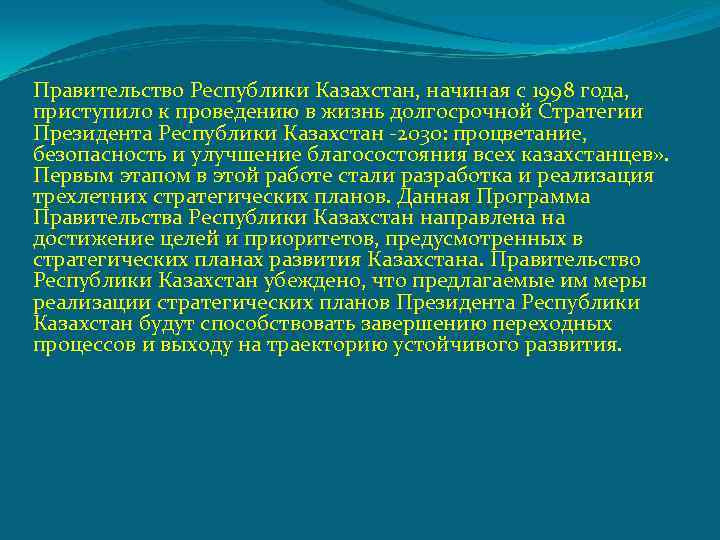 Правительство Республики Казахстан, начиная с 1998 года, приступило к проведению в жизнь долгосрочной Стратегии Президента Республики Казахстан -2030: процветание, безопасность и улучшение благосостояния всех казахстанцев». Первым этапом в этой работе стали разработка и реализация трехлетних стратегических планов. Данная Программа Правительства Республики Казахстан направлена на достижение целей и приоритетов, предусмотренных в стратегических планах развития Казахстана. Правительство Республики Казахстан убеждено, что предлагаемые им меры реализации стратегических планов Президента Республики Казахстан будут способствовать завершению переходных процессов и выходу на траекторию устойчивого развития.